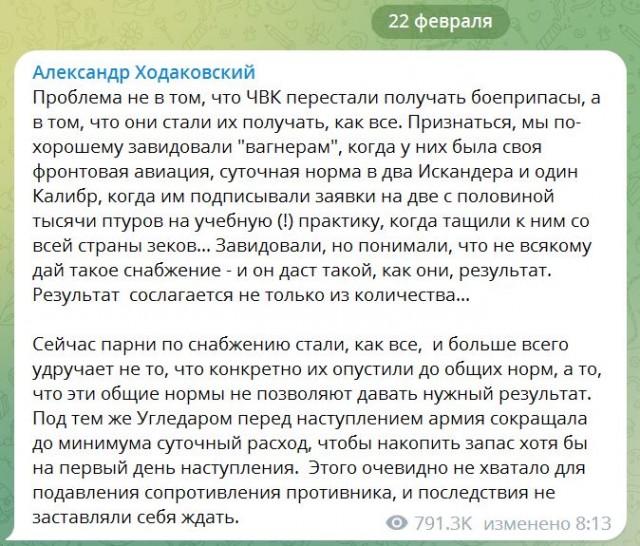 22 февраля

Александр Ходаковский
Проблема не в том, что ЧВК перестали получать боеприпасы, а в том, что они стали их получать, как все. Признаться, мы по-хорошему завидовали "вагнерам", когда у них была своя фронтовая авиация, суточная норма в два Искандера и один Калибр, когда им подписывали заявки на две с половиной тысячи птуров на учебную (!) практику, когда тащили к ним со всей страны зеков... Завидовали, но понимали, что не всякому дай такое снабжение - и он даст такой, как они, результат. Результат сослагается не только из количества...

Сейчас парни по снабжению стали, как все, и больше всего удручает не то, что конкретно их опустили до общих норм, а то, что эти общие нормы не позволяют давать нужный результат. Под тем же Угледаром перед наступлением армия сокращала до минимума суточный расход, чтобы накопить запас хотя бы на первый день наступления. Этого очевидно не хватало для подавления сопротивления противника, и последствия не заставляли себя ждать.

791.3K изменено 8:13